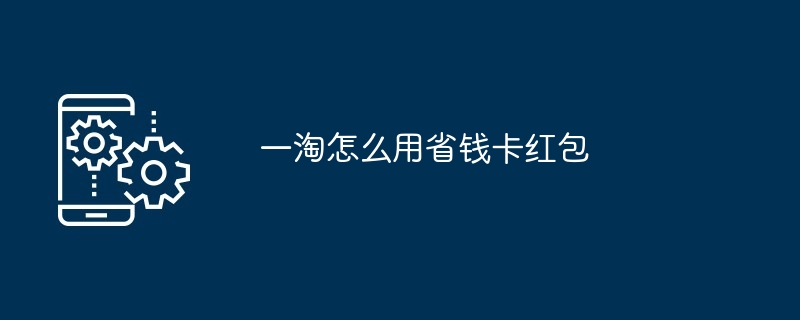 一淘怎么用省钱卡红包